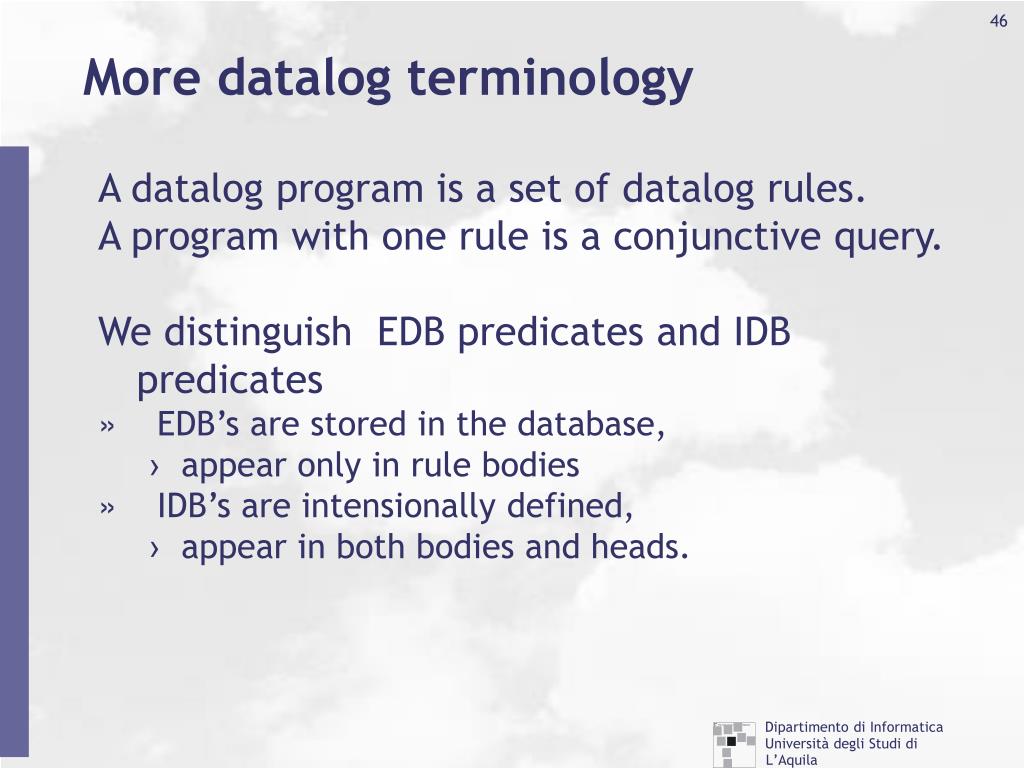 46

More datalog terminology

A datalog program is a set of datalog rules.
A program with one rule is a conjunctive query.

We distinguish EDB predicates and IDB predicates

» EDB’s are stored in the database,
› appear only in rule bodies
» IDB’s are intensionally defined,
› appear in both bodies and heads.

Dipartimento di Informatica
Università degli Studi di L’Aquila